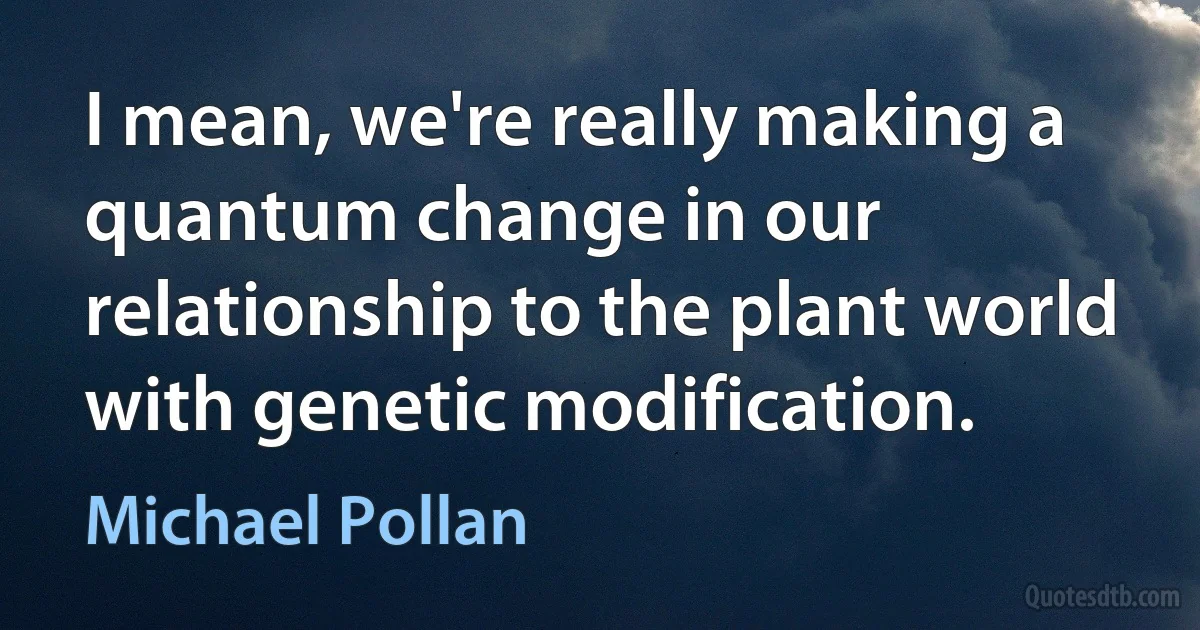 I mean, we're really making a quantum change in our relationship to the plant world with genetic modification.

Michael Pollan

Quotesdtb.com